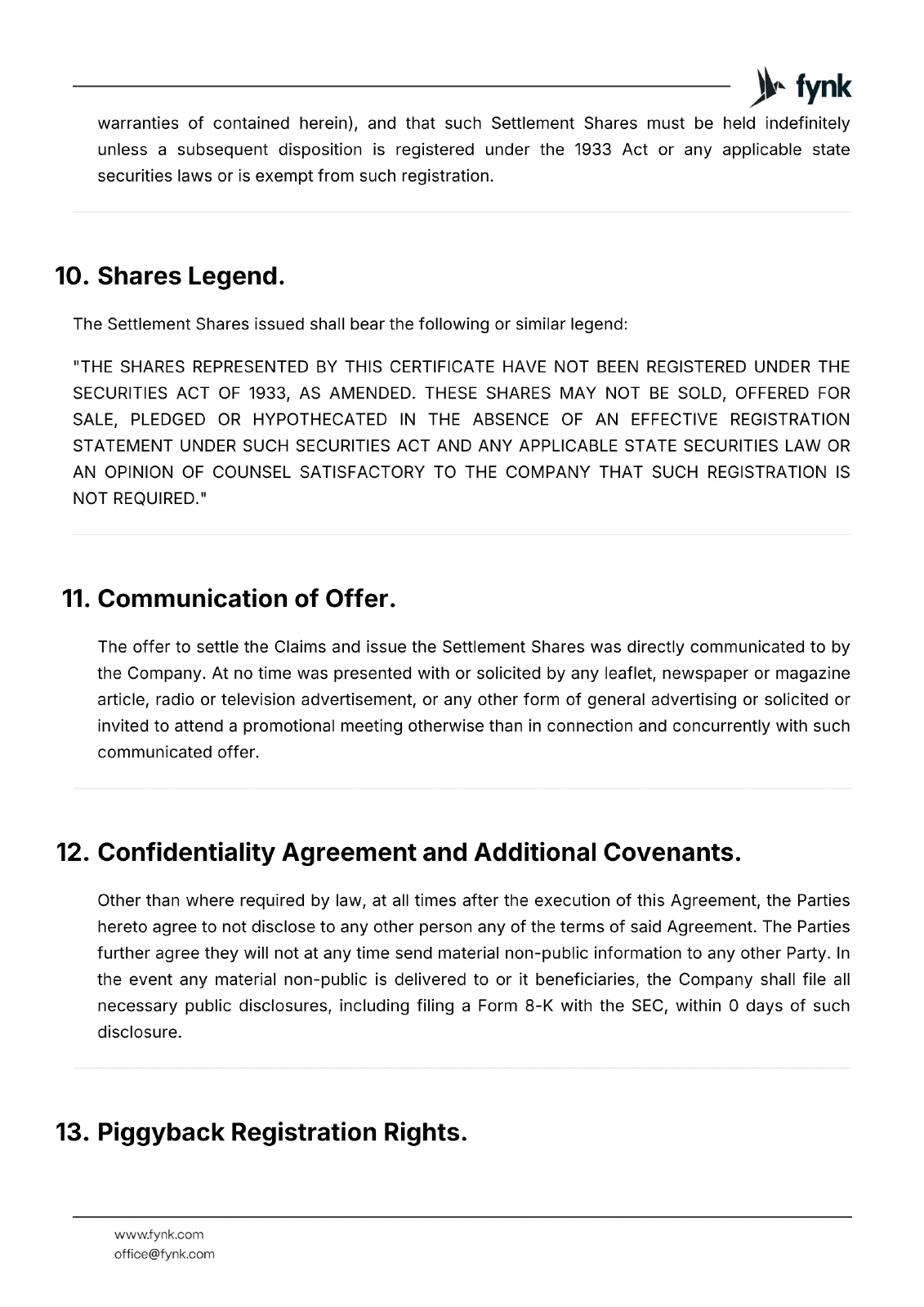 fynk

warranties of contained herein), and that such Settlement Shares must be held indefinitely unless a subsequent disposition is registered under the 1933 Act or any applicable state securities laws or is exempt from such registration.

10. Shares Legend.

The Settlement Shares issued shall bear the following or similar legend:

"THE SHARES REPRESENTED BY THIS CERTIFICATE HAVE NOT BEEN REGISTERED UNDER THE SECURITIES ACT OF 1933, AS AMENDED. THESE SHARES MAY NOT BE SOLD, OFFERED FOR SALE, PLEDGED OR HYPOTHECATED IN THE ABSENCE OF AN EFFECTIVE REGISTRATION STATEMENT UNDER SUCH SECURITIES ACT AND ANY APPLICABLE STATE SECURITIES LAW OR AN OPINION OF COUNSEL SATISFACTORY TO THE COMPANY THAT SUCH REGISTRATION IS NOT REQUIRED."

11. Communication of Offer.

The offer to settle the Claims and issue the Settlement Shares was directly communicated to by the Company. At no time was presented with or solicited by any leaflet, newspaper or magazine article, radio or television advertisement, or any other form of general advertising or solicited or invited to attend a promotional meeting otherwise than in connection and concurrently with such communicated offer.

12. Confidentiality Agreement and Additional Covenants.

Other than where required by law, at all times after the execution of this Agreement, the Parties hereto agree to not disclose to any other person any of the terms of said Agreement. The Parties further agree they will not at any time send material non-public information to any other Party. In the event any material non-public is delivered to or it beneficiaries, the Company shall file all necessary public disclosures, including filing a Form 8-K with the SEC, within 0 days of such disclosure.

13. Piggyback Registration Rights.

www.fynk.com
office@fynk.com